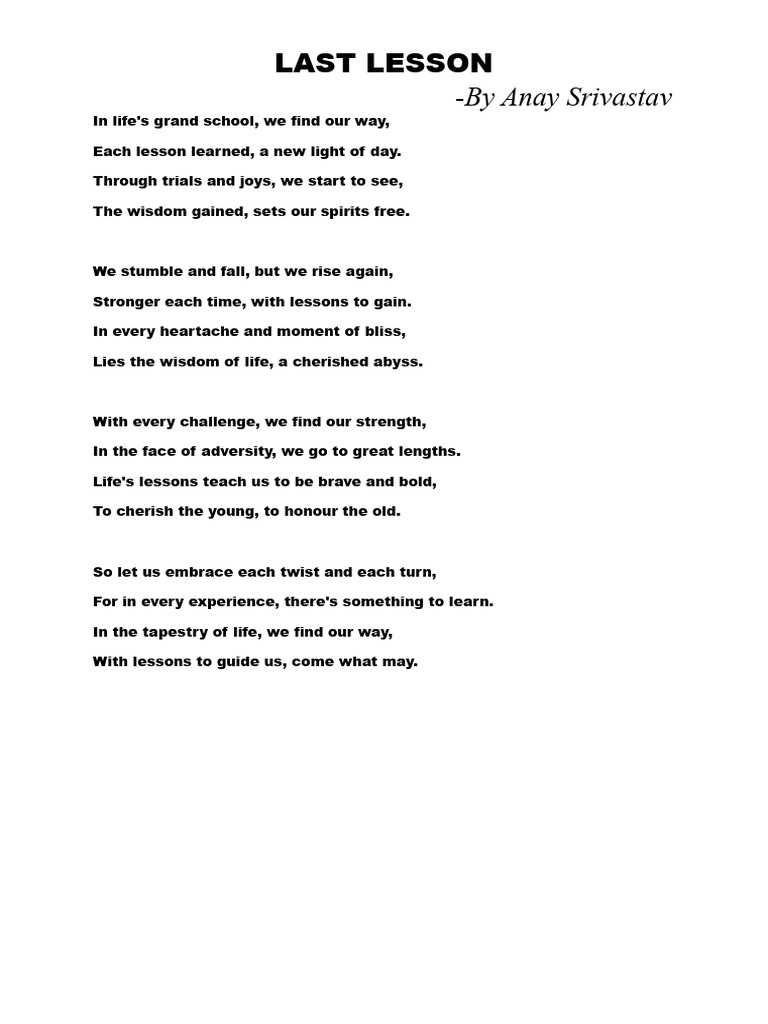 LAST LESSON

-By Anay Srivastav

In life's grand school, we find our way,
Each lesson learned, a new light of day.
Through trials and joys, we start to see,
The wisdom gained, sets our spirits free.

We stumble and fall, but we rise again,
Stronger each time, with lessons to gain.
In every heartache and moment of bliss,
Lies the wisdom of life, a cherished abyss.

With every challenge, we find our strength,
In the face of adversity, we go to great lengths.
Life's lessons teach us to be brave and bold,
To cherish the young, to honour the old.

So let us embrace each twist and each turn,
For in every experience, there's something to learn.
In the tapestry of life, we find our way,
With lessons to guide us, come what may.